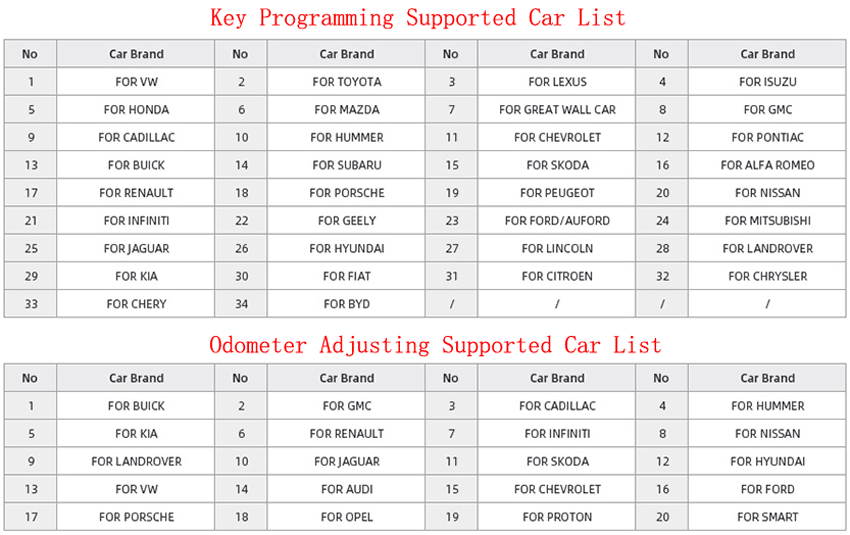 Key Programming Supported Car List

| No | Car Brand | No | Car Brand | No | Car Brand | No | Car Brand |
|---|---|---|---|---|---|---|---|
| 1 | FOR VW | 2 | FOR TOYOTA | 3 | FOR LEXUS | 4 | FOR ISUZU |
| 5 | FOR HONDA | 6 | FOR MAZDA | 7 | FOR GREAT WALL CAR | 8 | FOR GMC |
| 9 | FOR CADILLAC | 10 | FOR HUMMER | 11 | FOR CHEVROLET | 12 | FOR PONTIAC |
| 13 | FOR BUICK | 14 | FOR SUBARU | 15 | FOR SKODA | 16 | FOR ALFA ROMEO |
| 17 | FOR RENAULT | 18 | FOR PORSCHE | 19 | FOR PEUGEOT | 20 | FOR NISSAN |
| 21 | FOR INFINITI | 22 | FOR GEELY | 23 | FOR FORD/AUFORD | 24 | FOR MITSUBISHI |
| 25 | FOR JAGUAR | 26 | FOR HYUNDAI | 27 | FOR LINCOLN | 28 | FOR LANDROVER |
| 29 | FOR KIA | 30 | FOR FIAT | 31 | FOR CITROEN | 32 | FOR CHRYSLER |
| 33 | FOR CHERY | 34 | FOR BYD | / | / | / | / |

Odometer Adjusting Supported Car List

| No | Car Brand | No | Car Brand | No | Car Brand | No | Car Brand |
|---|---|---|---|---|---|---|---|
| 1 | FOR BUICK | 2 | FOR GMC | 3 | FOR CADILLAC | 4 | FOR HUMMER |
| 5 | FOR KIA | 6 | FOR RENAULT | 7 | FOR INFINITI | 8 | FOR NISSAN |
| 9 | FOR LANDROVER | 10 | FOR JAGUAR | 11 | FOR SKODA | 12 | FOR HYUNDAI |
| 13 | FOR VW | 14 | FOR AUDI | 15 | FOR CHEVROLET | 16 | FOR FORD |
| 17 | FOR PORSCHE | 18 | FOR OPEL | 19 | FOR PROTON | 20 | FOR SMART |